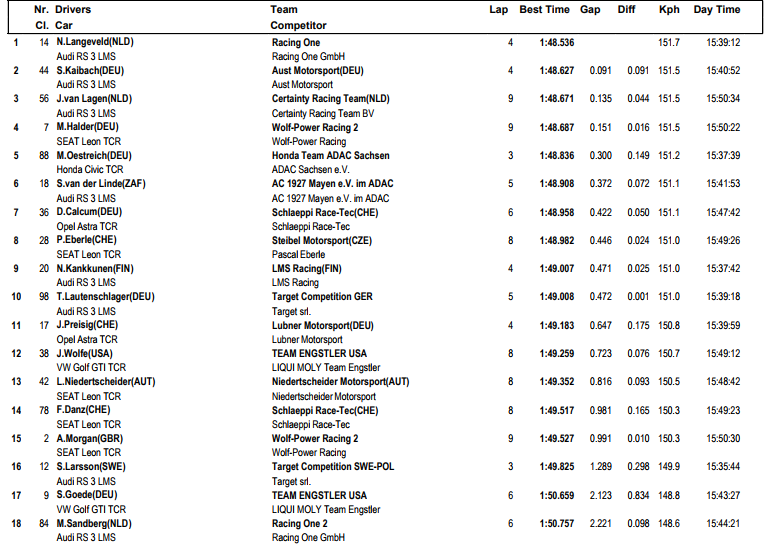 | | Nr. Cl. | Drivers Car | Team Competitor | Lap | Best Time | Gap | Diff | Kph | Day Time |
|---|---|---|---|---|---|---|---|---|---|
| 1 | 14 | N.Langeveld(NLD) Audi RS 3 LMS | Racing One Racing One GmbH | 4 | 1:48.536 | | | 151.7 | 15:39:12 |
| 2 | 44 | S.Kaibach(DEU) Audi RS 3 LMS | Aust Motorsport(DEU) Aust Motorsport | 4 | 1:48.627 | 0.091 | 0.091 | 151.5 | 15:40:52 |
| 3 | 56 | J.van Lagen(NLD) Audi RS 3 LMS | Certainty Racing Team(NLD) Certainty Racing Team BV | 9 | 1:48.671 | 0.135 | 0.044 | 151.5 | 15:50:34 |
| 4 | 7 | M.Halder(DEU) SEAT Leon TCR | Wolf-Power Racing 2 Wolf-Power Racing | 9 | 1:48.687 | 0.151 | 0.016 | 151.5 | 15:50:22 |
| 5 | 88 | M.Oestreich(DEU) Honda Civic TCR | Honda Team ADAC Sachsen ADAC Sachsen e.V. | 3 | 1:48.836 | 0.300 | 0.149 | 151.2 | 15:37:39 |
| 6 | 18 | S.van der Linde(ZAF) Audi RS 3 LMS | AC 1927 Mayen e.V. im ADAC AC 1927 Mayen e.V. im ADAC | 5 | 1:48.908 | 0.372 | 0.072 | 151.1 | 15:41:53 |
| 7 | 36 | D.Calcum(DEU) Opel Astra TCR | Schlaeppi Race-Tec(CHE) Schlaeppi Race-Tec | 6 | 1:48.958 | 0.422 | 0.050 | 151.1 | 15:47:42 |
| 8 | 28 | P.Eberle(CHE) SEAT Leon TCR | Steibel Motorsport(CZE) Pascal Eberle | 8 | 1:48.982 | 0.446 | 0.024 | 151.0 | 15:49:26 |
| 9 | 20 | N.Kankkunen(FIN) Audi RS 3 LMS | LMS Racing(FIN) LMS Racing | 4 | 1:49.007 | 0.471 | 0.025 | 151.0 | 15:37:42 |
| 10 | 98 | T.Lautenschlager(DEU) Audi RS 3 LMS | Target Competition GER Target srl. | 5 | 1:49.008 | 0.472 | 0.001 | 151.0 | 15:39:18 |
| 11 | 17 | J.Preisig(CHE) Opel Astra TCR | Lubner Motorsport(DEU) Lubner Motorsport | 4 | 1:49.183 | 0.647 | 0.175 | 150.8 | 15:39:59 |
| 12 | 38 | J.Wolfe(USA) VW Golf GTI TCR | TEAM ENGSTLER USA LIQUI MOLY Team Engstler | 8 | 1:49.259 | 0.723 | 0.076 | 150.7 | 15:49:12 |
| 13 | 42 | L.Niedertscheider(AUT) SEAT Leon TCR | Niedertscheider Motorsport(AUT) Niedertscheider Motorsport | 8 | 1:49.352 | 0.816 | 0.093 | 150.5 | 15:48:42 |
| 14 | 78 | F.Danz(CHE) SEAT Leon TCR | Schlaeppi Race-Tec(CHE) Schlaeppi Race-Tec | 8 | 1:49.517 | 0.981 | 0.165 | 150.3 | 15:49:23 |
| 15 | 2 | A.Morgan(GBR) SEAT Leon TCR | Wolf-Power Racing 2 Wolf-Power Racing | 9 | 1:49.527 | 0.991 | 0.010 | 150.3 | 15:50:30 |
| 16 | 12 | S.Larsson(SWE) Audi RS 3 LMS | Target Competition SWE-POL Target srl. | 3 | 1:49.825 | 1.289 | 0.298 | 149.9 | 15:35:44 |
| 17 | 9 | S.Goede(DEU) VW Golf GTI TCR | TEAM ENGSTLER USA LIQUI MOLY Team Engstler | 6 | 1:50.659 | 2.123 | 0.834 | 148.8 | 15:43:27 |
| 18 | 84 | M.Sandberg(NLD) Audi RS 3 LMS | Racing One 2 Racing One GmbH | 6 | 1:50.757 | 2.221 | 0.098 | 148.6 | 15:44:21 |